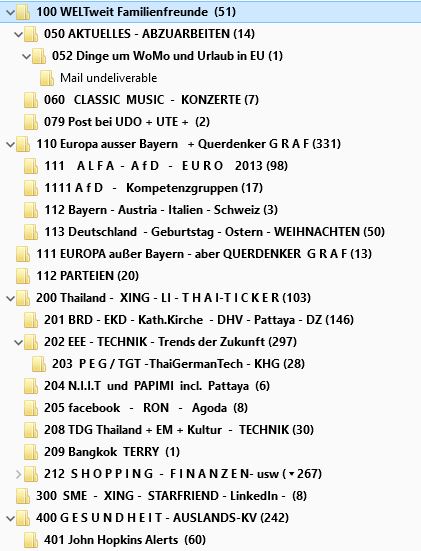 100 WELTweit Familienfreunde (51)
050 AKTUELLES - ABZUARBEITEN (14)
052 Dinge um WoMo und Urlaub in EU (1)
Mail undeliverable
060 CLASSIC MUSIC - KONZERTE (7)
079 Post bei UDO + UTE + (2)
110 Europa ausser Bayern + Querdenker G R A F (331)
111 A L F A - A f D - E U R O 2013 (98)
1111 A f D - Kompetenzgruppen (17)
112 Bayern - Austria - Italien - Schweiz (3)
113 Deutschland - Geburtstag - Ostern - WEIHNACHTEN (50)
111 EUROPA außer Bayern - aber QUERDENKER G R A F (13)
112 PARTEIEN (20)
200 Thailand - XING - LI - T H A I-T I C K E R (103)
201 BRD - EKD - Kath.Kirche - DHV - Pattaya - DZ (146)
202 EEE - TECHNIK - Trends der Zukunft (297)
203 P E G / TGT -ThaiGermanTech - KHG (28)
204 N.I.I.T und PAPIMI incl. Pattaya (6)
205 facebook - RON - Agoda (8)
208 TDG Thailand + EM + Kultur - TECHNIK (30)
209 Bangkok TERRY (1)
212 S H O P P I N G - F I N A N Z E N- usw ( 267)
300 SME - XING - STARFRIEND - LinkedIn - (8)
400 G E S U N D H E I T - AUSLANDS-KV (242)
401 John Hopkins Alerts (60)